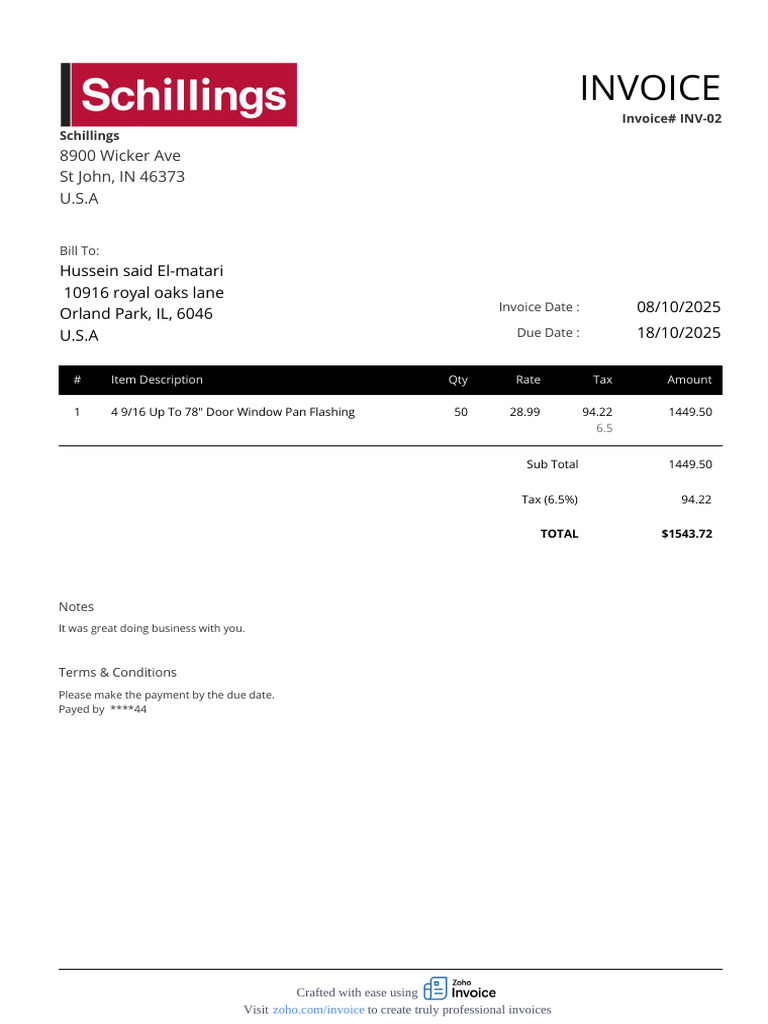 Schillings

INVOICE
Invoice# INV-02

Schillings
8900 Wicker Ave
St John, IN 46373
U.S.A

Bill To:
Hussein said El-matari
10916 royal oaks lane
Orland Park, IL, 6046
U.S.A

Invoice Date : 08/10/2025
Due Date : 18/10/2025

| # | Item Description | Qty | Rate | Tax | Amount |
|---|---|---|---|---|---|
| 1 | 4 9/16 Up To 78" Door Window Pan Flashing | 50 | 28.99 | 94.22 6.5 | 1449.50 |

Sub Total 1449.50
Tax (6.5%) 94.22
TOTAL $1543.72

Notes
It was great doing business with you.

Terms & Conditions
Please make the payment by the due date.
Payed by ****44

Crafted with ease using Zoho Invoice
Visit zoho.com/invoice to create truly professional invoices